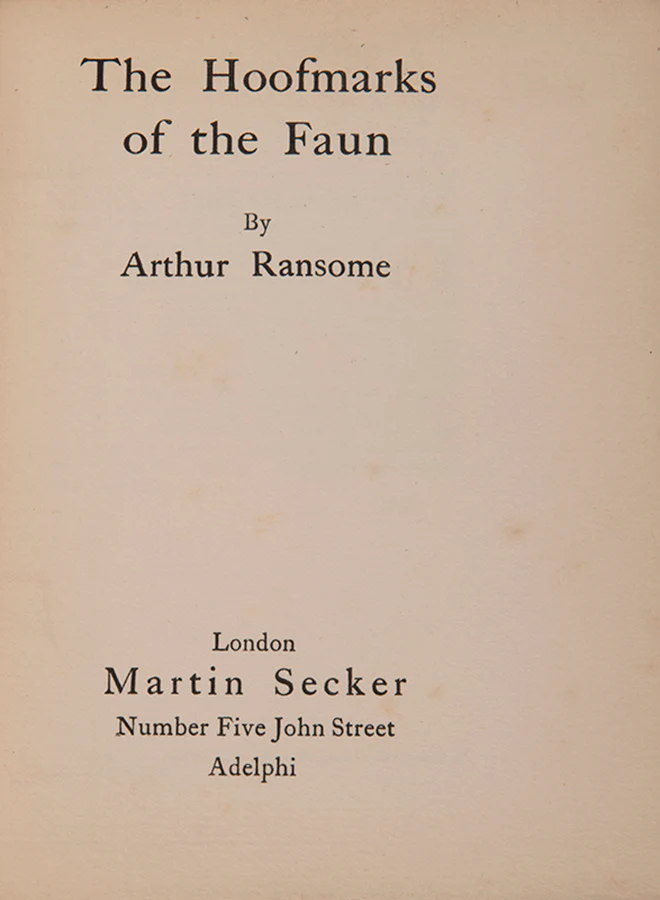 The Hoofmarks
of the Faun

By
Arthur Ransome

London
Martin Secker
Number Five John Street
Adelphi